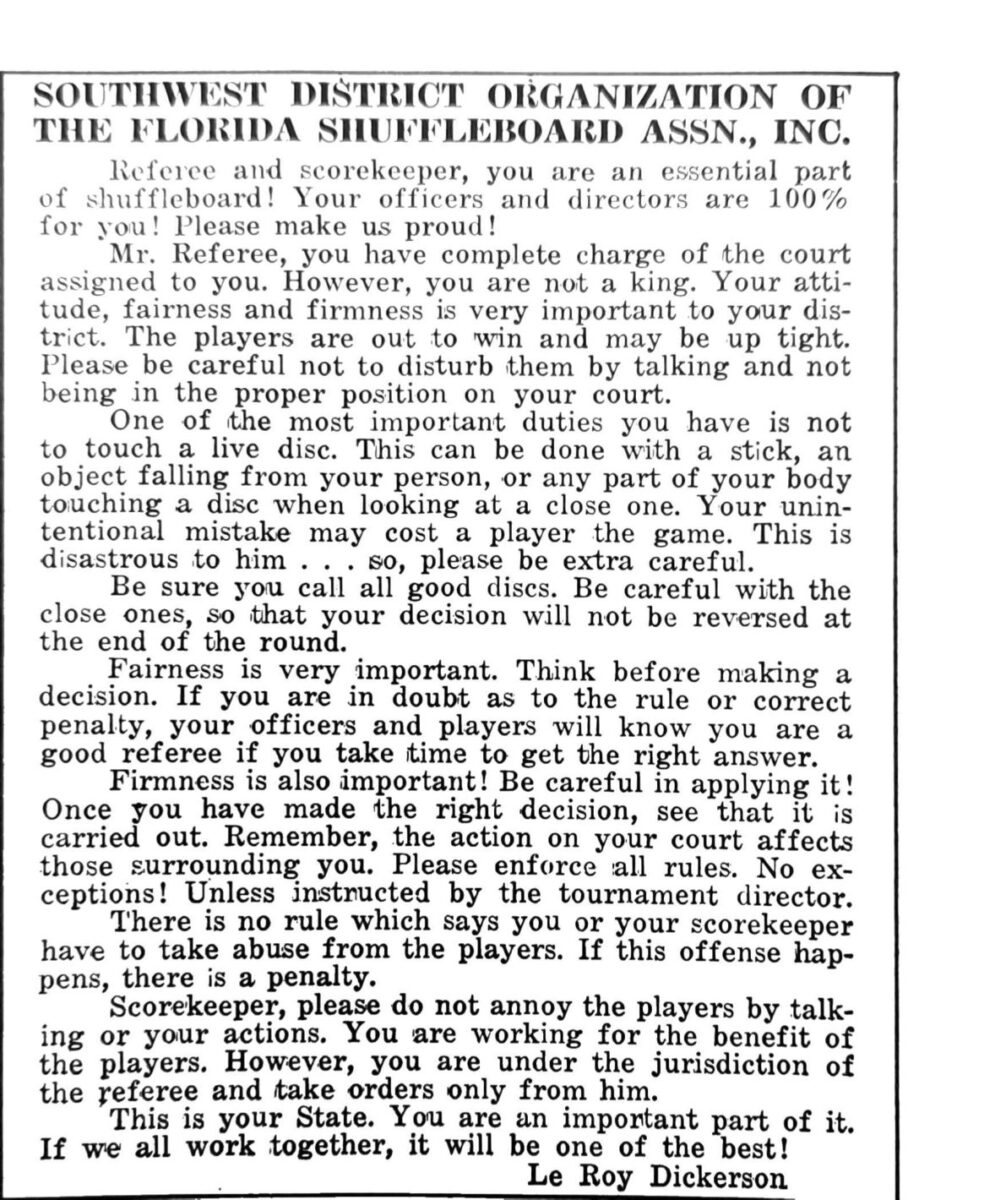 SOUTHWEST DISTRICT ORGANIZATION OF THE FLORIDA SHUFFLEBOARD ASSN., INC.

Referee and scorekeeper, you are an essential part of shuffleboard! Your officers and directors are 100% for you! Please make us proud!

Mr. Referee, you have complete charge of the court assigned to you. However, you are not a king. Your attitude, fairness and firmness is very important to your district. The players are out to win and may be up tight. Please be careful not to disturb them by talking and not being in the proper position on your court.

One of the most important duties you have is not to touch a live disc. This can be done with a stick, an object falling from your person, or any part of your body touching a disc when looking at a close one. Your unintentional mistake may cost a player the game. This is disastrous to him . . . so, please be extra careful.

Be sure you call all good discs. Be careful with the close ones, so that your decision will not be reversed at the end of the round.

Fairness is very important. Think before making a decision. If you are in doubt as to the rule or correct penalty, your officers and players will know you are a good referee if you take time to get the right answer.

Firmness is also important! Be careful in applying it! Once you have made the right decision, see that it is carried out. Remember, the action on your court affects those surrounding you. Please enforce all rules. No exceptions! Unless instructed by the tournament director.

There is no rule which says you or your scorekeeper have to take abuse from the players. If this offense happens, there is a penalty.

Scorekeeper, please do not annoy the players by talking or your actions. You are working for the benefit of the players. However, you are under the jurisdiction of the referee and take orders only from him.

This is your State. You are an important part of it. If we all work together, it will be one of the best!

Le Roy Dickerson